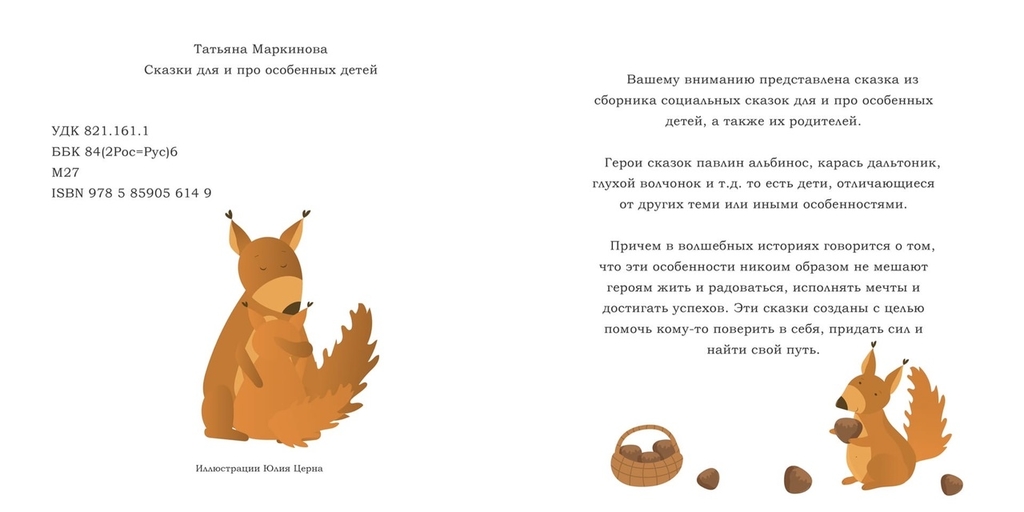 Татьяна Маркинова
Сказки для и про особенных детей

УДК 821.161.1
ББК 84(2Рос=Рус)6
М27
ISBN 978 5 85905 614 9

Иллюстрации Юлия Церна

Вашему вниманию представлена сказка из сборника социальных сказок для и про особенных детей, а также их родителей.

Герои сказок павлин альбинос, карась дальтоник, глухой волчонок и т.д. то есть дети, отличающиеся от других теми или иными особенностями.

Причем в волшебных историях говорится о том, что эти особенности никоим образом не мешают героям жить и радоваться, исполнять мечты и достигать успехов. Эти сказки созданы с целью помочь кому-то поверить в себя, придать сил и найти свой путь.